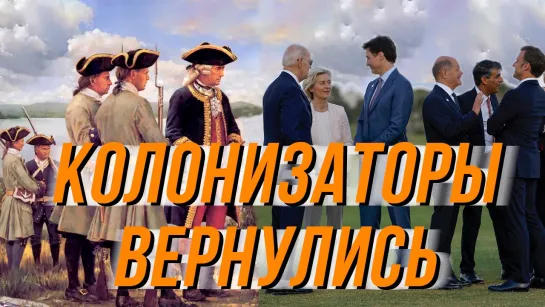 КОЛОНИЗАТОРЫ ВЕРНУЛИСЬ